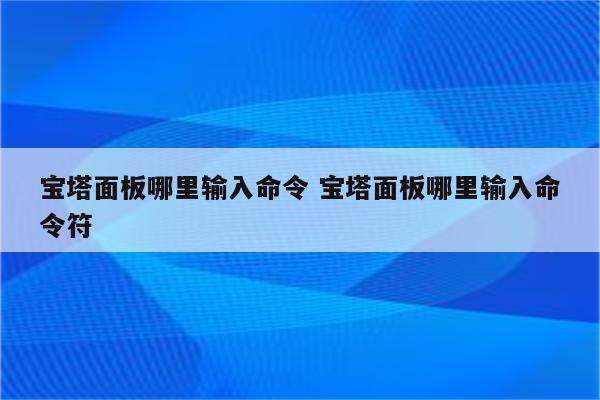 宝塔面板哪里输入命令 宝塔面板哪里输入命令符